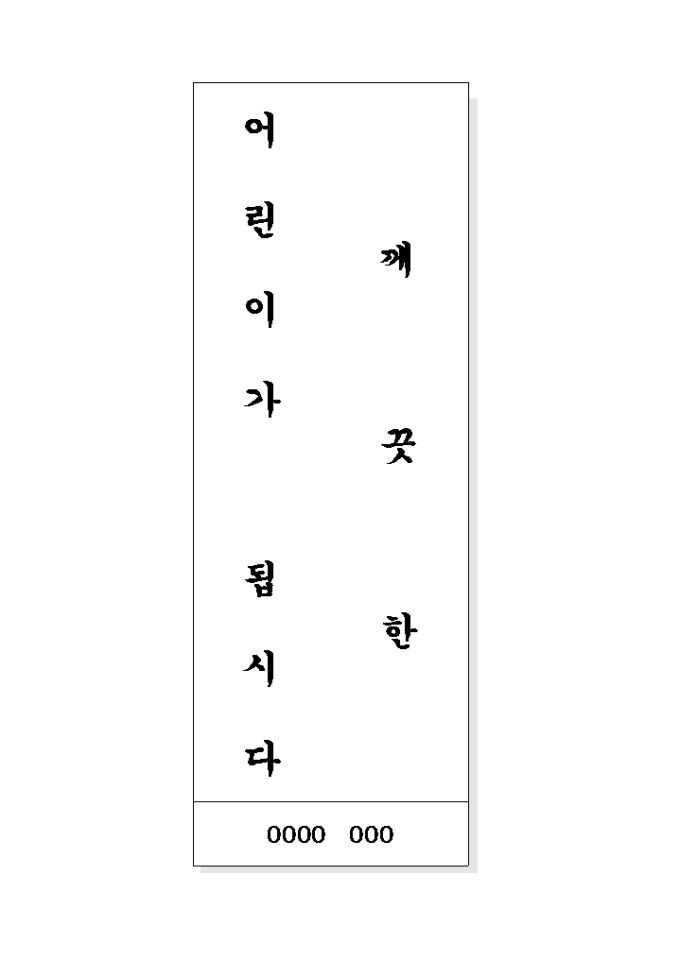 깨끗한

어린이가 됩시다

0000 000